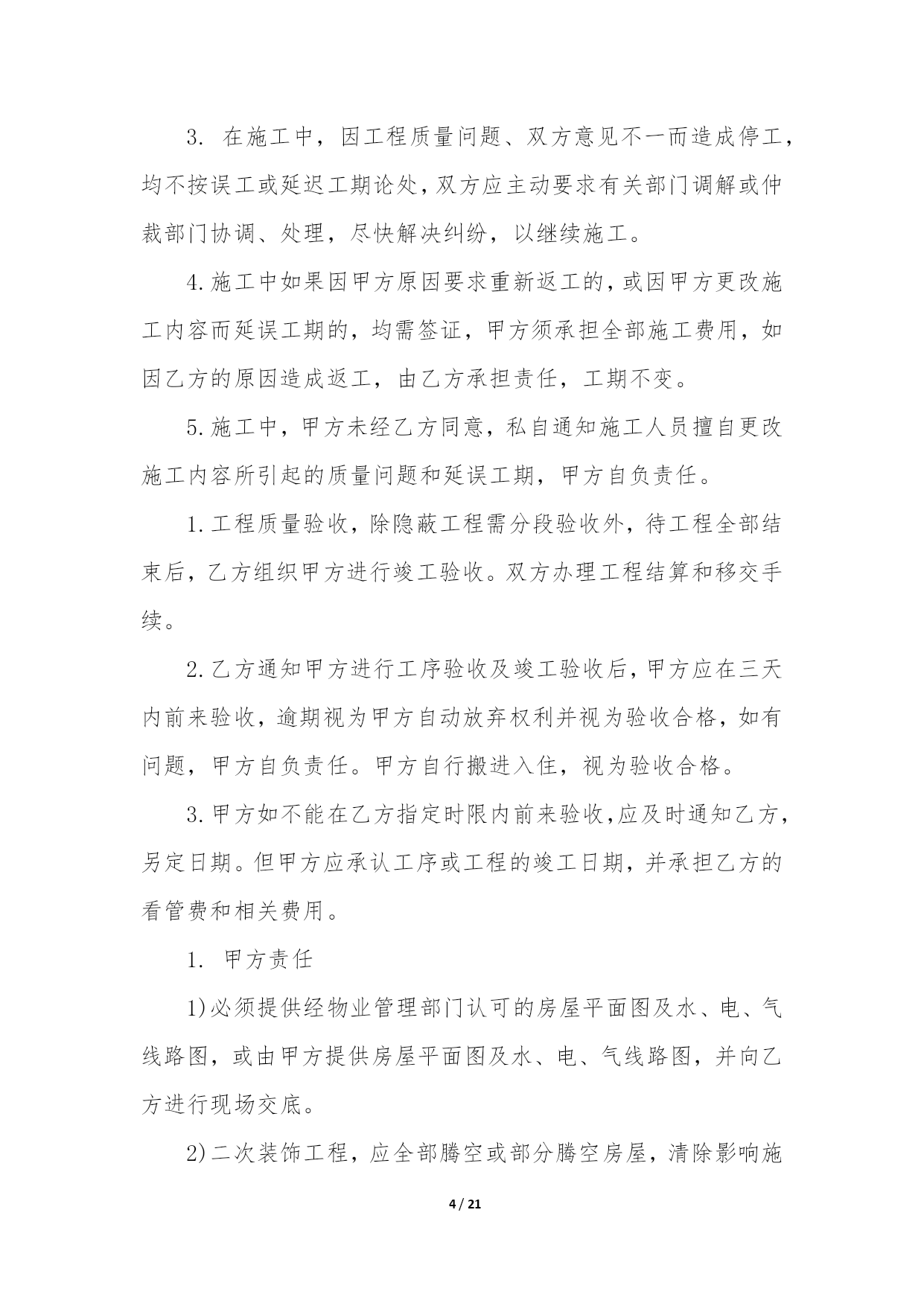 3. 在施工中，因工程质量问题、双方意见不一而造成停工，均不按误工或延迟工期论处，双方应主动要求有关部门调解或仲裁部门协调、处理，尽快解决纠纷，以继续施工。

4.施工中如果因甲方原因要求重新返工的，或因甲方更改施工内容而延误工期的，均需签证，甲方须承担全部施工费用，如因乙方的原因造成返工，由乙方承担责任，工期不变。

5.施工中，甲方未经乙方同意，私自通知施工人员擅自更改施工内容所引起的质量问题和延误工期，甲方自负责任。

1.工程质量验收，除隐蔽工程需分段验收外，待工程全部结束后，乙方组织甲方进行竣工验收。双方办理工程结算和移交手续。

2.乙方通知甲方进行工序验收及竣工验收后，甲方应在三天内前来验收，逾期视为甲方自动放弃权利并视为验收合格，如有问题，甲方自负责任。甲方自行搬进入住，视为验收合格。

3.甲方如不能在乙方指定时限内前来验收，应及时通知乙方，另定日期。但甲方应承认工序或工程的竣工日期，并承担乙方的看管费和相关费用。

1. 甲方责任

1)必须提供经物业管理部门认可的房屋平面图及水、电、气线路图，或由甲方提供房屋平面图及水、电、气线路图，并向乙方进行现场交底。

2)二次装饰工程，应全部腾空或部分腾空房屋，清除影响施

4 / 21